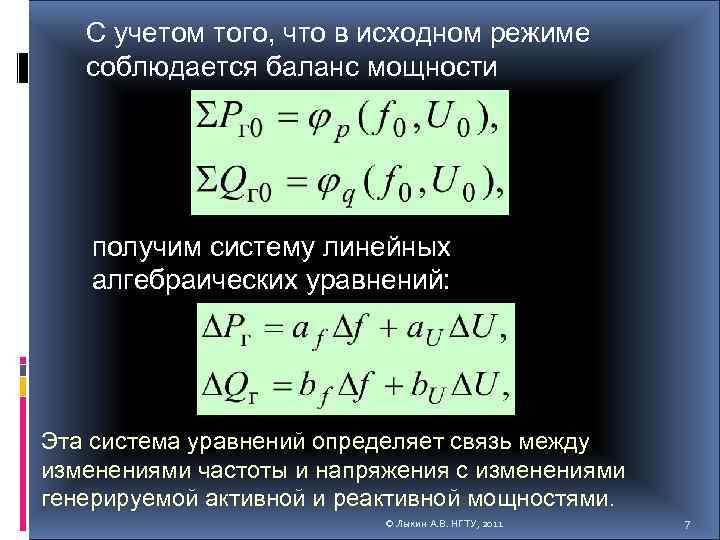 С учетом того, что в исходном режиме соблюдается баланс мощности

$\Sigma P_{г0} = \varphi_p(f_0, U_0),$

$\Sigma Q_{г0} = \varphi_q(f_0, U_0),$

получим систему линейных алгебраических уравнений:

$\Delta P_г = a_f \Delta f + a_U \Delta U,$

$\Delta Q_г = b_f \Delta f + b_U \Delta U,$

Эта система уравнений определяет связь между изменениями частоты и напряжения с изменениями генерируемой активной и реактивной мощностями.

© Лыкин А.В. НГТУ, 2011

7